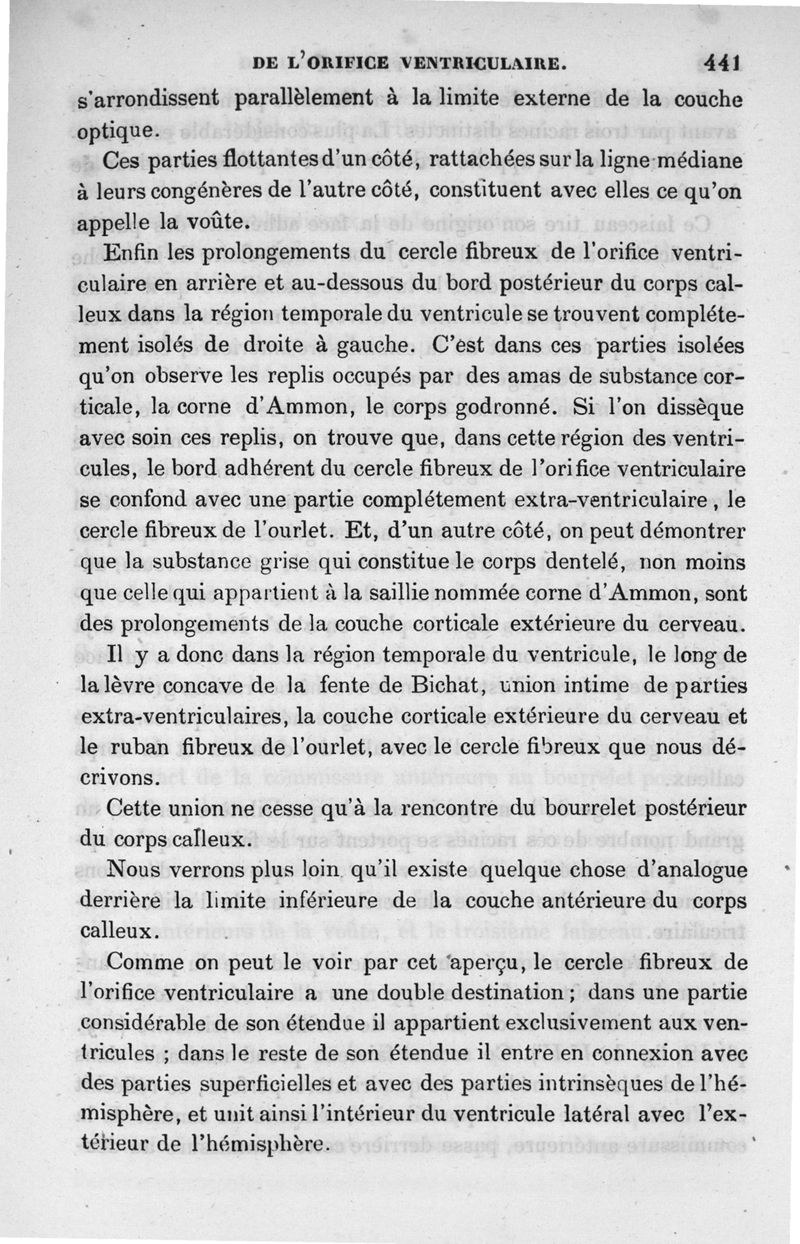 DE L'ORIFICE VENTRICULAIRE. 441

s'arrondissent parallèlement à la limite externe de la couche optique.

Ces parties flottantes d'un côté, rattachées sur la ligne médiane à leurs congénères de l'autre côté, constituent avec elles ce qu'on appelle la voûte.

Enfin les prolongements du cercle fibreux de l'orifice ventriculaire en arrière et au-dessous du bord postérieur du corps calleux dans la région temporale du ventricule se trouvent complétement isolés de droite à gauche. C'est dans ces parties isolées qu'on observe les replis occupés par des amas de substance corticale, la corne d'Ammon, le corps godronné. Si l'on dissèque avec soin ces replis, on trouve que, dans cette région des ventricules, le bord adhérent du cercle fibreux de l'orifice ventriculaire se confond avec une partie complétement extra-ventriculaire, le cercle fibreux de l'ourlet. Et, d'un autre côté, on peut démontrer que la substance grise qui constitue le corps dentelé, non moins que celle qui appartient à la saillie nommée corne d'Ammon, sont des prolongements de la couche corticale extérieure du cerveau.

Il y a donc dans la région temporale du ventricule, le long de la lèvre concave de la fente de Bichat, union intime de parties extra-ventriculaires, la couche corticale extérieure du cerveau et le ruban fibreux de l'ourlet, avec le cercle fibreux que nous décrivons.

Cette union ne cesse qu'à la rencontre du bourrelet postérieur du corps calleux.

Nous verrons plus loin qu'il existe quelque chose d'analogue derrière la limite inférieure de la couche antérieure du corps calleux.

Comme on peut le voir par cet aperçu, le cercle fibreux de l'orifice ventriculaire a une double destination ; dans une partie considérable de son étendue il appartient exclusivement aux ventricules ; dans le reste de son étendue il entre en connexion avec des parties superficielles et avec des parties intrinsèques de l'hémisphère, et unit ainsi l'intérieur du ventricule latéral avec l'extérieur de l'hémisphère.